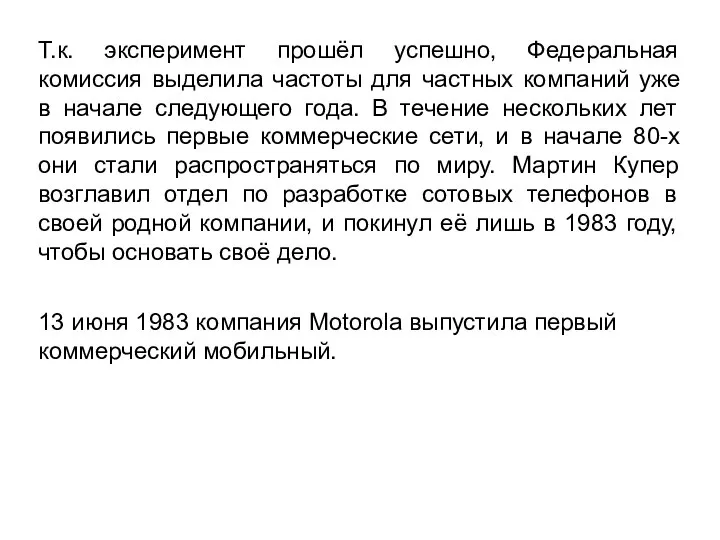 Т.к. эксперимент прошёл успешно, Федеральная комиссия выделила частоты для частных компаний уже в начале следующего года. В течение нескольких лет появились первые коммерческие сети, и в начале 80-х они стали распространяться по миру. Мартин Купер возглавил отдел по разработке сотовых телефонов в своей родной компании, и покинул её лишь в 1983 году, чтобы основать своё дело.

13 июня 1983 компания Motorola выпустила первый коммерческий мобильный.